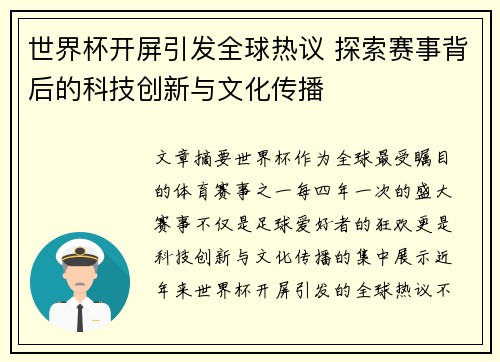 世界杯开屏引发全球热议 探索赛事背后的科技创新与文化传播

文章摘要世界杯作为全球最受瞩目的体育赛事之一每四年一次的盛大赛事不仅是足球爱好者的狂欢更是科技创新与文化传播的集中展示近年来世界杯开屏引发的全球热议不